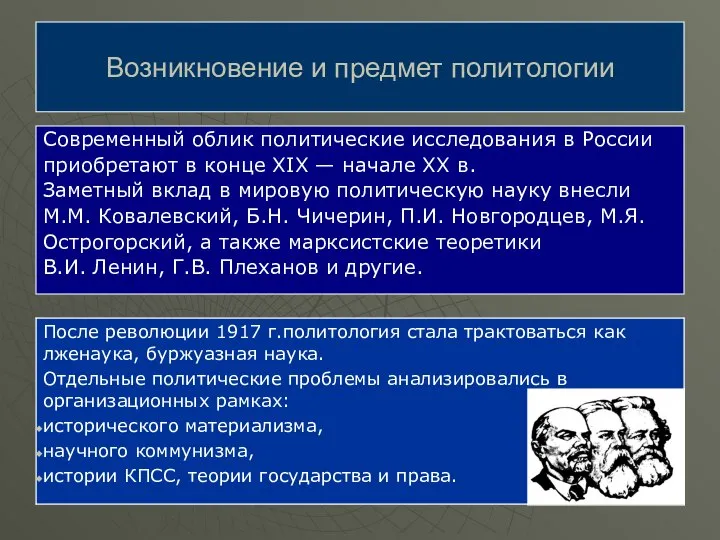 Возникновение и предмет политологии

Современный облик политические исследования в России приобретают в конце XIX — начале XX в.
Заметный вклад в мировую политическую науку внесли М.М. Ковалевский, Б.Н. Чичерин, П.И. Новгородцев, М.Я. Острогорский, а также марксистские теоретики В.И. Ленин, Г.В. Плеханов и другие.

После революции 1917 г.политология стала трактоваться как лженаука, буржуазная наука.
Отдельные политические проблемы анализировались в организационных рамках:
исторического материализма,
научного коммунизма,
истории КПСС, теории государства и права.